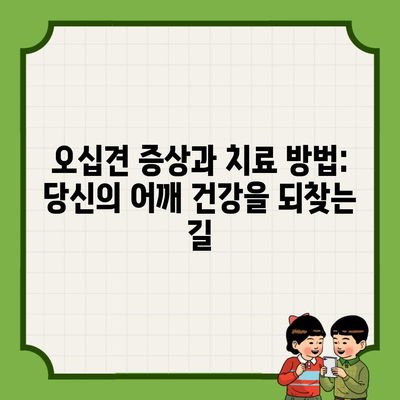 오십견 증상과 치료 방법: 당신의 어깨 건강을 되찾는 길